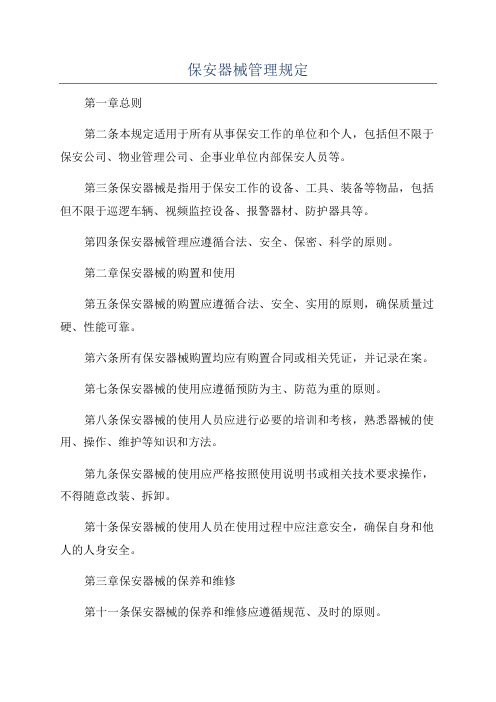 保安器械管理规定

第一章总则

第二条本规定适用于所有从事保安工作的单位和个人，包括但不限于保安公司、物业管理公司、企事业单位内部保安人员等。

第三条保安器械是指用于保安工作的设备、工具、装备等物品，包括但不限于巡逻车辆、视频监控设备、报警器材、防护器具等。

第四条保安器械管理应遵循合法、安全、保密、科学的原则。

第二章保安器械的购置和使用

第五条保安器械的购置应遵循合法、安全、实用的原则，确保质量过硬、性能可靠。

第六条所有保安器械购置均应有购置合同或相关凭证，并记录在案。

第七条保安器械的使用应遵循预防为主、防范为重的原则。

第八条保安器械的使用人员应进行必要的培训和考核，熟悉器械的使用、操作、维护等知识和方法。

第九条保安器械的使用应严格按照使用说明书或相关技术要求操作，不得随意改装、拆卸。

第十条保安器械的使用人员在使用过程中应注意安全，确保自身和他人的人身安全。

第三章保安器械的保养和维修

第十一条保安器械的保养和维修应遵循规范、及时的原则。